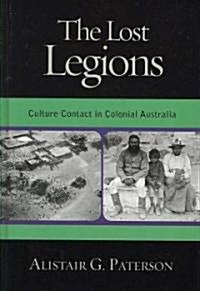 The Lost
Legions

Culture Contact in Colonial Australia

ALISTAIR G. PATERSON